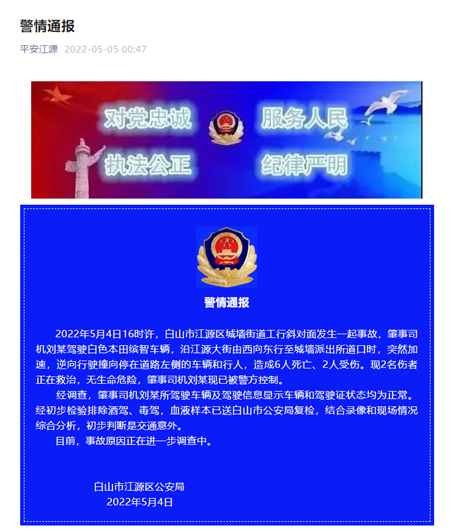 警情通报

平安江源 2022-05-05 00:47

对党忠诚 服务人民
执法公正 纪律严明

警情通报

2022年5月4日16时许，白山市江源区城墙街道工行斜对面发生一起事故，肇事司机刘某驾驶白色本田缤智车辆，沿江源大街由西向东行至城墙派出所道口时，突然加速，逆向行驶撞向停在道路左侧的车辆和行人，造成6人死亡、2人受伤。现2名伤者正在救治，无生命危险，肇事司机刘某现已被警方控制。

经调查，肇事司机刘某所驾驶车辆及驾驶信息显示车辆和驾驶证状态均为正常。经初步检验排除酒驾、毒驾，血液样本已送白山市公安局复检，结合录像和现场情况综合分析，初步判断是交通意外。

目前，事故原因正在进一步调查中。

白山市江源区公安局
2022年5月4日